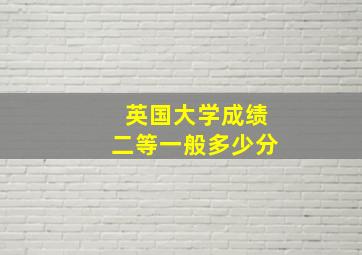 英国大学成绩
二等一般多少分